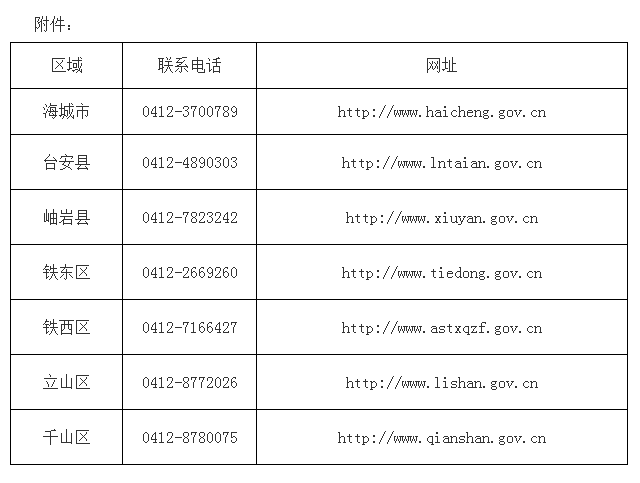 附件：

| 区域 | 联系电话 | 网址 |
|---|---|---|
| 海城市 | 0412-3700789 | http://www.haicheng.gov.cn |
| 台安县 | 0412-4890303 | http://www.lntaian.gov.cn |
| 岫岩县 | 0412-7823242 | http://www.xiuyan.gov.cn |
| 铁东区 | 0412-2669260 | http://www.tiedong.gov.cn |
| 铁西区 | 0412-7166427 | http://www.astxqzf.gov.cn |
| 立山区 | 0412-8772026 | http://www.lishan.gov.cn |
| 千山区 | 0412-8780075 | http://www.qianshan.gov.cn |